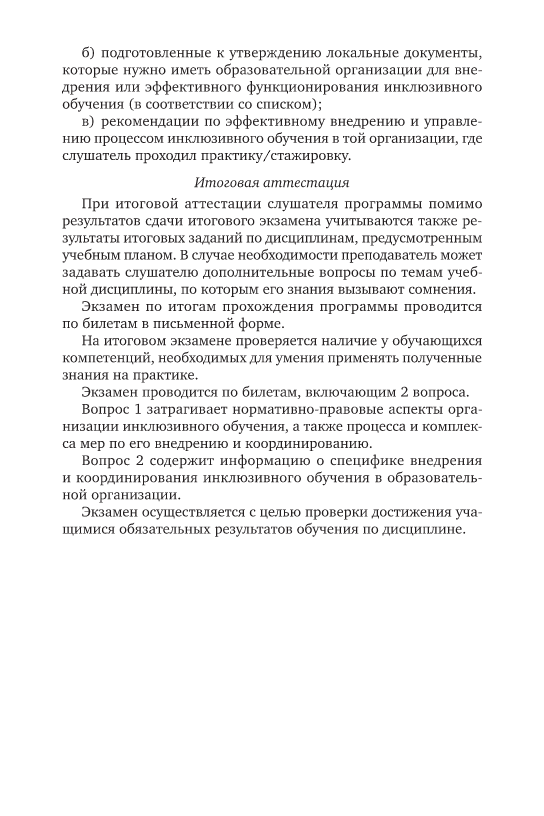 б) подготовленные к утверждению локальные документы, которые нужно иметь образовательной организации для внедрения или эффективного функционирования инклюзивного обучения (в соответствии со списком);

в) рекомендации по эффективному внедрению и управлению процессом инклюзивного обучения в той организации, где слушатель проходил практику/стажировку.

Итоговая аттестация

При итоговой аттестации слушателя программы помимо результатов сдачи итогового экзамена учитываются также результаты итоговых заданий по дисциплинам, предусмотренным учебным планом. В случае необходимости преподаватель может задавать слушателю дополнительные вопросы по темам учебной дисциплины, по которым его знания вызывают сомнения.

Экзамен по итогам прохождения программы проводится по билетам в письменной форме.

На итоговом экзамене проверяется наличие у обучающихся компетенций, необходимых для умения применять полученные знания на практике.

Экзамен проводится по билетам, включающим 2 вопроса.

Вопрос 1 затрагивает нормативно-правовые аспекты организации инклюзивного обучения, а также процесса и комплекса мер по его внедрению и координированию.

Вопрос 2 содержит информацию о специфике внедрения и координирования инклюзивного обучения в образовательной организации.

Экзамен осуществляется с целью проверки достижения учащимися обязательных результатов обучения по дисциплине.